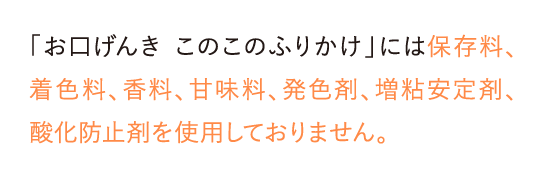 「お口げんき　このこのふりかけ」には保存料、着色料、香料、甘味料、発色剤、増粘安定剤、酸化防止剤を使用しておりません。